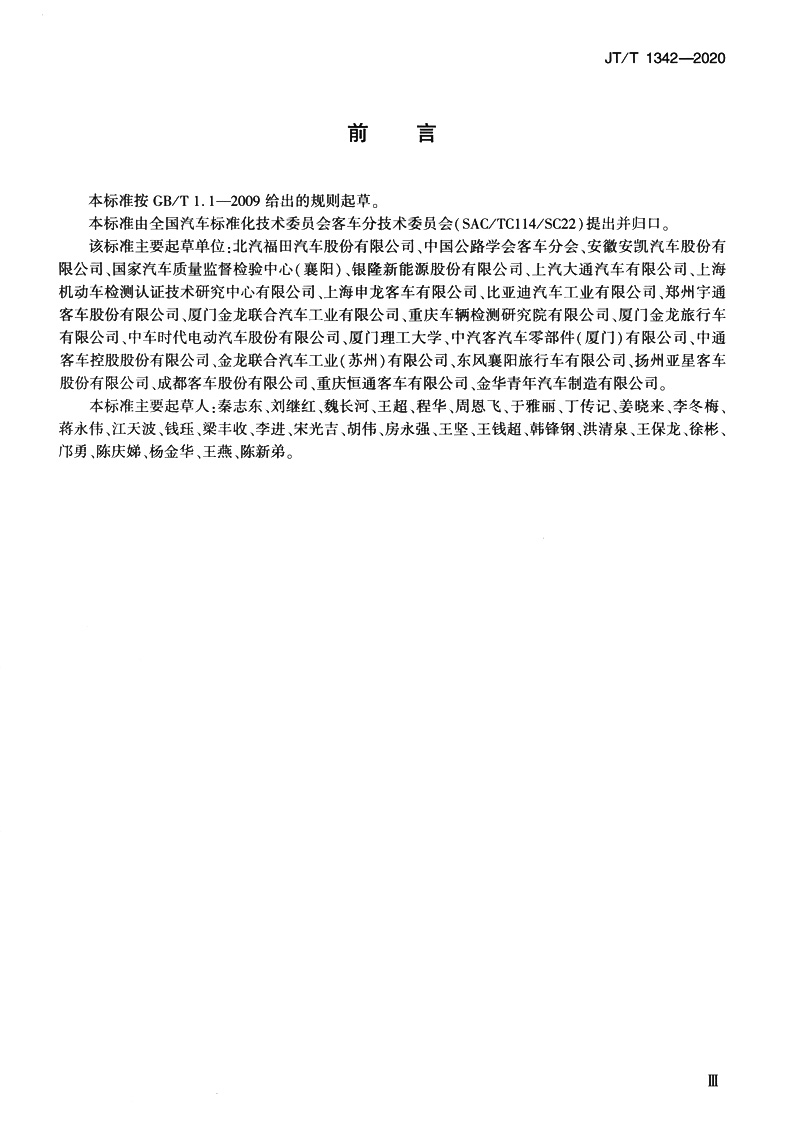 JT/T 1342—2020

前　言

本标准按 GB/T 1.1—2009 给出的规则起草。

本标准由全国汽车标准化技术委员会客车分技术委员会(SAC/TC114/SC22)提出并归口。

该标准主要起草单位:北汽福田汽车股份有限公司、中国公路学会客车分会、安徽安凯汽车股份有限公司、国家汽车质量监督检验中心(襄阳)、银隆新能源股份有限公司、上汽大通汽车有限公司、上海机动车检测认证技术研究中心有限公司、上海申龙客车有限公司、比亚迪汽车工业有限公司、郑州宇通客车股份有限公司、厦门金龙联合汽车工业有限公司、重庆车辆检测研究院有限公司、厦门金龙旅行车有限公司、中车时代电动汽车股份有限公司、厦门理工大学、中汽客汽车零部件(厦门)有限公司、中通客车控股股份有限公司、金龙联合汽车工业(苏州)有限公司、东风襄阳旅行车有限公司、扬州亚星客车股份有限公司、成都客车股份有限公司、重庆恒通客车有限公司、金华青年汽车制造有限公司。

本标准主要起草人:秦志东、刘继红、魏长河、王超、程华、周恩飞、于雅丽、丁传记、姜晓来、李冬梅、蒋永伟、江天波、钱珏、梁丰收、李进、宋光吉、胡伟、房永强、王坚、王钱超、韩锋钢、洪清泉、王保龙、徐彬、邝勇、陈庆娣、杨金华、王燕、陈新弟。

Ⅲ